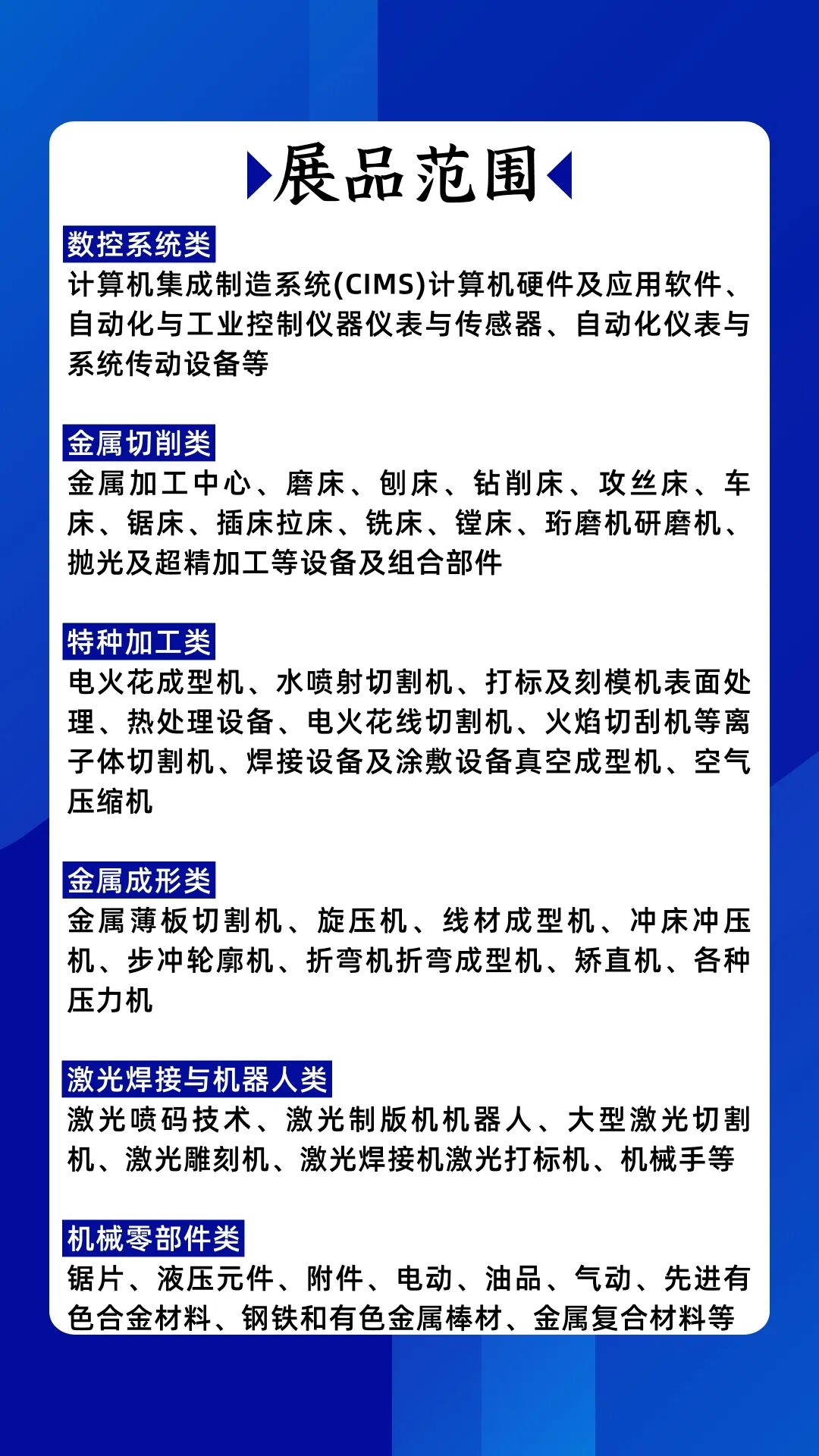 展品范围

数控系统类
计算机集成制造系统(CIMS)计算机硬件及应用软件、自动化与工业控制仪器仪表与传感器、自动化仪表与系统传动设备等

金属切削类
金属加工中心、磨床、刨床、钻削床、攻丝床、车床、锯床、插床拉床、铣床、镗床、珩磨机研磨机、抛光及超精加工等设备及组合部件

特种加工类
电火花成型机、水喷射切割机、打标及刻模机表面处理、热处理设备、电火花线切割机、火焰切刮机等离子体切割机、焊接设备及涂敷设备真空成型机、空气压缩机

金属成形类
金属薄板切割机、旋压机、线材成型机、冲床冲压机、步冲轮廓机、折弯机折弯成型机、矫直机、各种压力机

激光焊接与机器人类
激光喷码技术、激光制版机机器人、大型激光切割机、激光雕刻机、激光焊接机激光打标机、机械手等

机械零部件类
锯片、液压元件、附件、电动、油品、气动、先进有色合金材料、钢铁和有色金属棒材、金属复合材料等